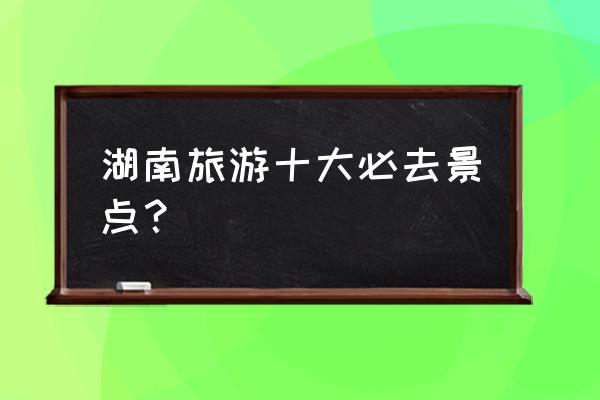 湖南旅游十大必去景点？